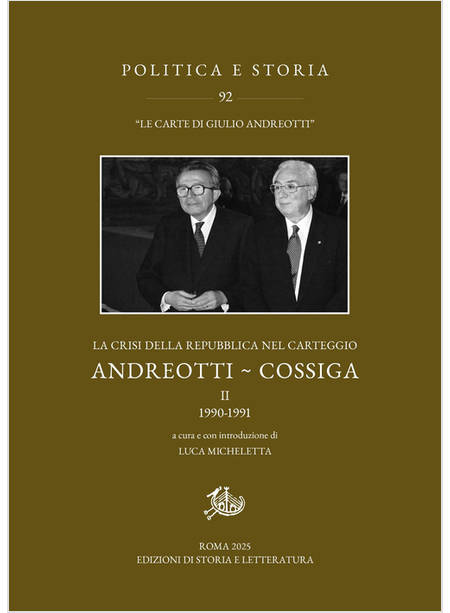 POLITICA E STORIA

92

"LE CARTE DI GIULIO ANDREOTTI"

LA CRISI DELLA REPUBBLICA NEL CARTEGGIO

ANDREOTTI ~ COSSIGA

II

1990-1991

a cura e con introduzione di

LUCA MICHELETTA

ROMA 2025
EDIZIONI DI STORIA E LETTERATURA